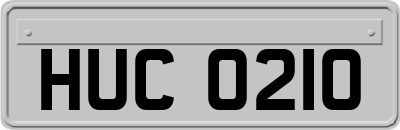 HUC 0210